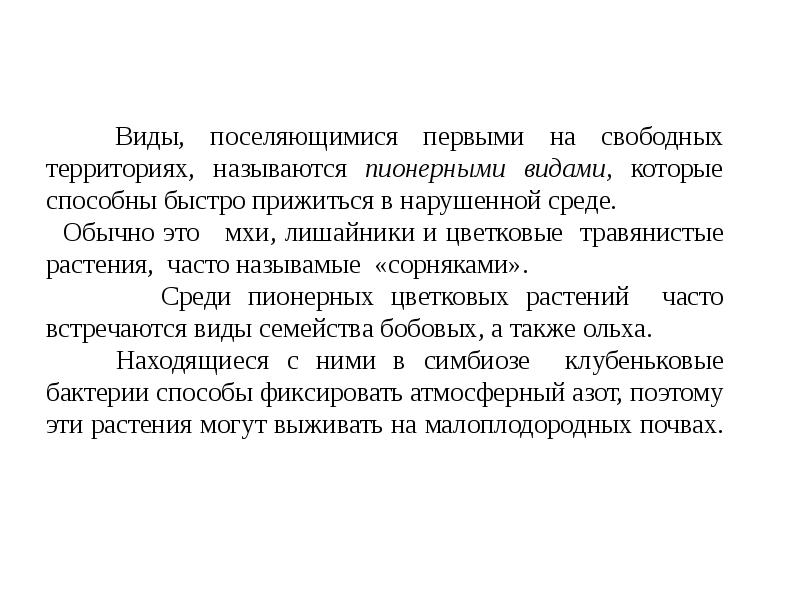 Виды, поселяющимися первыми на свободных территориях, называются пионерными видами, которые способны быстро прижиться в нарушенной среде.

Обычно это мхи, лишайники и цветковые травянистые растения, часто называмые «сорняками».

Среди пионерных цветковых растений часто встречаются виды семейства бобовых, а также ольха.

Находящиеся с ними в симбиозе клубеньковые бактерии способы фиксировать атмосферный азот, поэтому эти растения могут выживать на малоплодородных почвах.